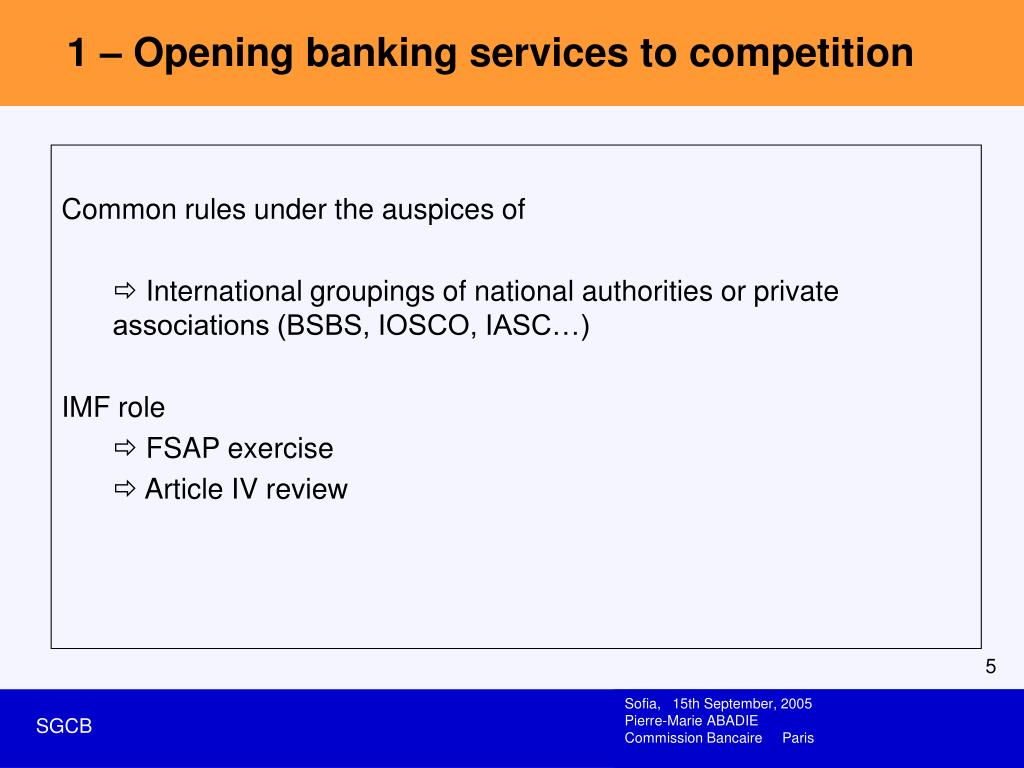 1 – Opening banking services to competition

Common rules under the auspices of

⇨ International groupings of national authorities or private associations (BSBS, IOSCO, IASC…)

IMF role

⇨ FSAP exercise

⇨ Article IV review

5

SGCB

Sofia, 15th September, 2005
Pierre-Marie ABADIE
Commission Bancaire Paris